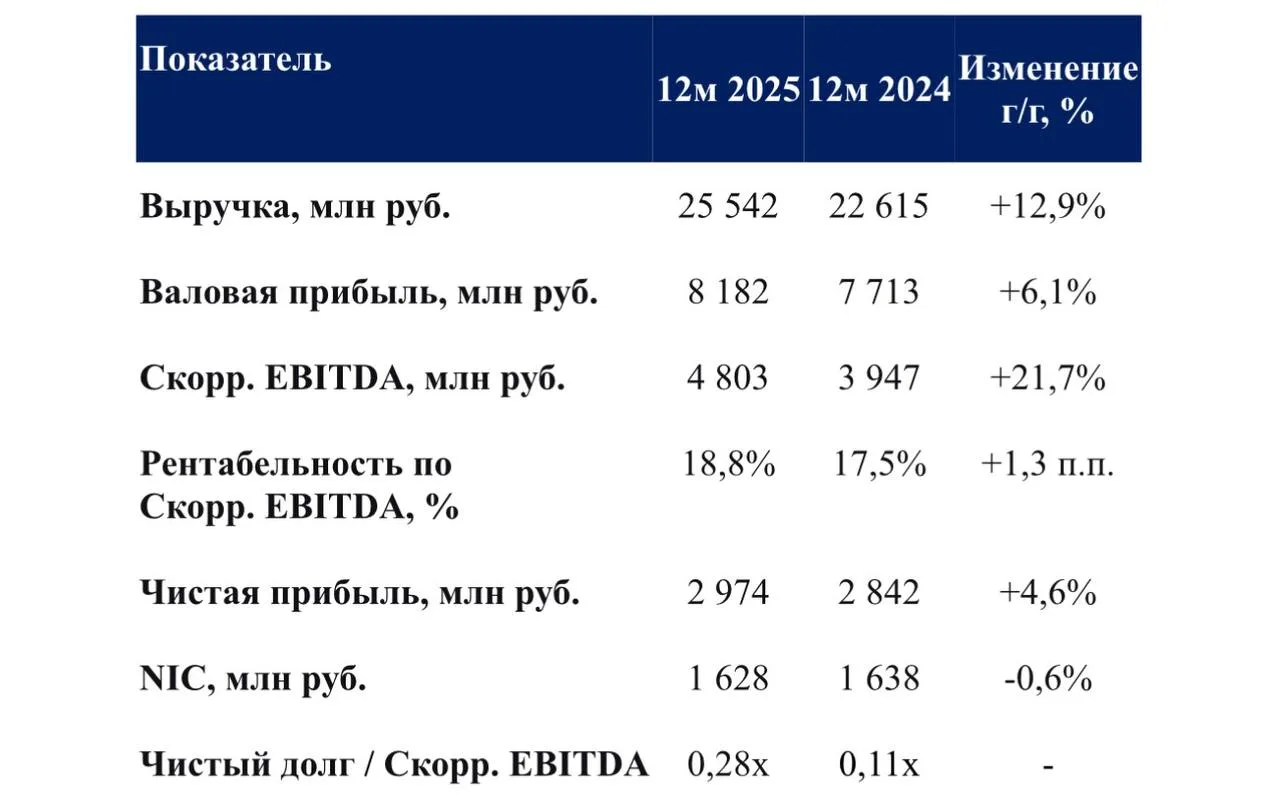 | Показатель | 12м 2025 | 12м 2024 | Изменение г/г, % |
|---|---|---|---|
| Выручка, млн руб. | 25 542 | 22 615 | +12,9% |
| Валовая прибыль, млн руб. | 8 182 | 7 713 | +6,1% |
| Скорр. EBITDA, млн руб. | 4 803 | 3 947 | +21,7% |
| Рентабельность по Скорр. EBITDA, % | 18,8% | 17,5% | +1,3 п.п. |
| Чистая прибыль, млн руб. | 2 974 | 2 842 | +4,6% |
| NIC, млн руб. | 1 628 | 1 638 | -0,6% |
| Чистый долг / Скорр. EBITDA | 0,28x | 0,11x | - |